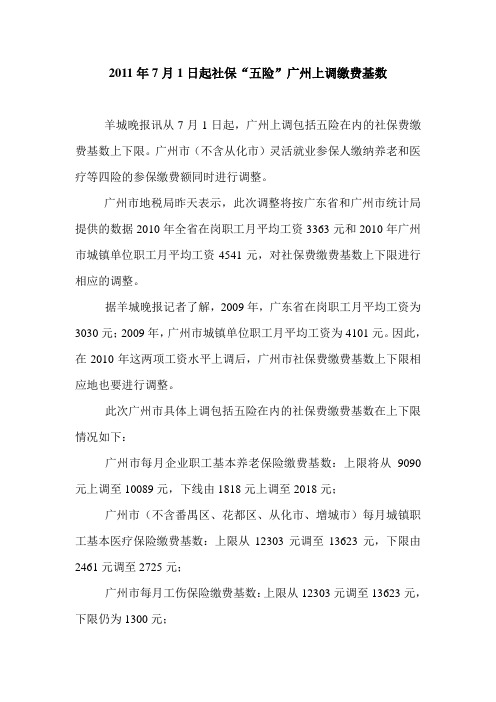 2011 年 7 月 1 日起社保“五险”广州上调缴费基数

羊城晚报讯从 7 月 1 日起，广州上调包括五险在内的社保费缴费基数上下限。广州市（不含从化市）灵活就业参保人缴纳养老和医疗等四险的参保缴费额同时进行调整。

广州市地税局昨天表示，此次调整将按广东省和广州市统计局提供的数据 2010 年全省在岗职工月平均工资 3363 元和 2010 年广州市城镇单位职工月平均工资 4541 元，对社保费缴费基数上下限进行相应的调整。

据羊城晚报记者了解，2009 年，广东省在岗职工月平均工资为 3030 元；2009 年，广州市城镇单位职工月平均工资为 4101 元。因此，在 2010 年这两项工资水平上调后，广州市社保费缴费基数上下限相应地也要进行调整。

此次广州市具体上调包括五险在内的社保费缴费基数在上下限情况如下：

广州市每月企业职工基本养老保险缴费基数：上限将从 9090 元上调至 10089 元，下线由 1818 元上调至 2018 元；

广州市（不含番禺区、花都区、从化市、增城市）每月城镇职工基本医疗保险缴费基数：上限从 12303 元调至 13623 元，下限由 2461 元调至 2725 元；

广州市每月工伤保险缴费基数：上限从 12303 元调至 13623 元，下限仍为 1300 元；